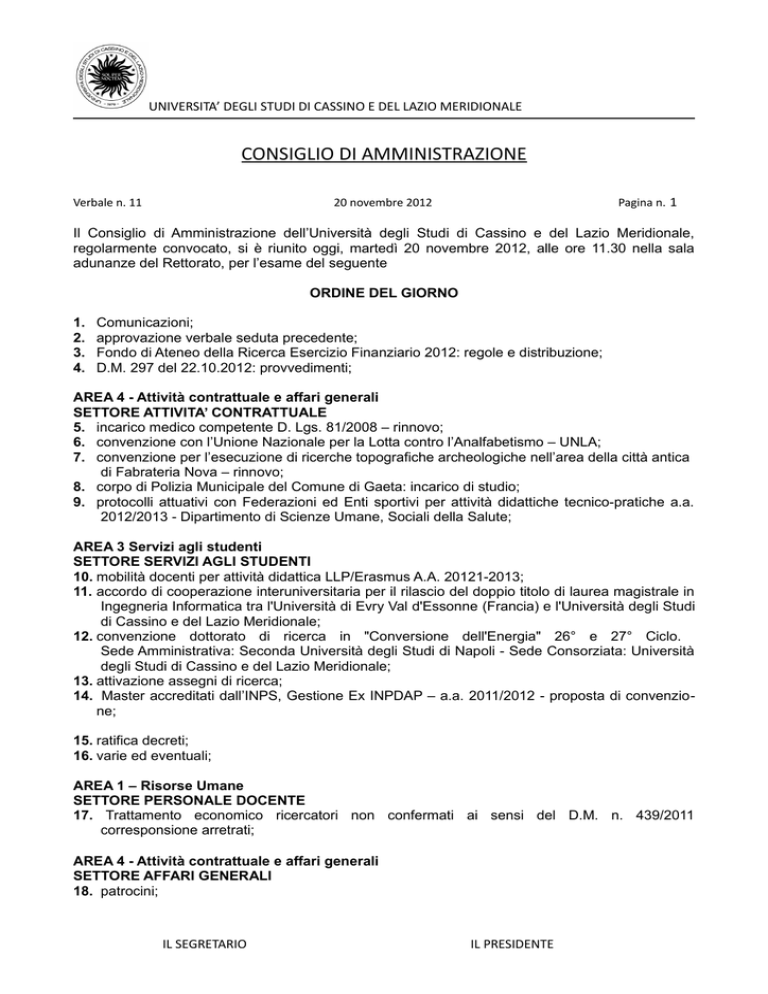 UNIVERSITA' DEGLI STUDI DI CASSINO E DEL LAZIO MERIDIONALE

CONSIGLIO DI AMMINISTRAZIONE

Verbale n. 11 20 novembre 2012 Pagina n. 1

Il Consiglio di Amministrazione dell'Università degli Studi di Cassino e del Lazio Meridionale, regolarmente convocato, si è riunito oggi, martedì 20 novembre 2012, alle ore 11.30 nella sala adunanze del Rettorato, per l'esame del seguente

ORDINE DEL GIORNO

1. Comunicazioni;
2. approvazione verbale seduta precedente;
3. Fondo di Ateneo della Ricerca Esercizio Finanziario 2012: regole e distribuzione;
4. D.M. 297 del 22.10.2012: provvedimenti;

AREA 4 - Attività contrattuale e affari generali
SETTORE ATTIVITA' CONTRATTUALE
5. incarico medico competente D. Lgs. 81/2008 – rinnovo;
6. convenzione con l'Unione Nazionale per la Lotta contro l'Analfabetismo – UNLA;
7. convenzione per l'esecuzione di ricerche topografiche archeologiche nell'area della città antica di Fabrateria Nova – rinnovo;
8. corpo di Polizia Municipale del Comune di Gaeta: incarico di studio;
9. protocolli attuativi con Federazioni ed Enti sportivi per attività didattiche tecnico-pratiche a.a. 2012/2013 - Dipartimento di Scienze Umane, Sociali della Salute;

AREA 3 Servizi agli studenti
SETTORE SERVIZI AGLI STUDENTI
10. mobilità docenti per attività didattica LLP/Erasmus A.A. 20121-2013;
11. accordo di cooperazione interuniversitaria per il rilascio del doppio titolo di laurea magistrale in Ingegneria Informatica tra l'Università di Evry Val d'Essonne (Francia) e l'Università degli Studi di Cassino e del Lazio Meridionale;
12. convenzione dottorato di ricerca in "Conversione dell'Energia" 26° e 27° Ciclo. Sede Amministrativa: Seconda Università degli Studi di Napoli - Sede Consorziata: Università degli Studi di Cassino e del Lazio Meridionale;
13. attivazione assegni di ricerca;
14. Master accreditati dall'INPS, Gestione Ex INPDAP – a.a. 2011/2012 - proposta di convenzione;

15. ratifica decreti;
16. varie ed eventuali;

AREA 1 – Risorse Umane
SETTORE PERSONALE DOCENTE
17. Trattamento economico ricercatori non confermati ai sensi del D.M. n. 439/2011 corresponsione arretrati;

AREA 4 - Attività contrattuale e affari generali
SETTORE AFFARI GENERALI
18. patrocini;

IL SEGRETARIO IL PRESIDENTE